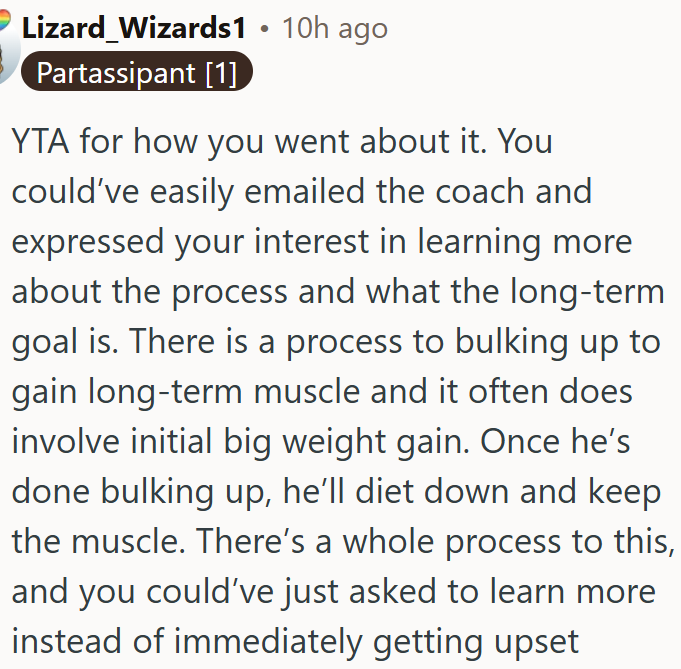 Lizard_Wizards1 • 10h ago
Partassipant [1]

YTA for how you went about it. You could've easily emailed the coach and expressed your interest in learning more about the process and what the long-term goal is. There is a process to bulking up to gain long-term muscle and it often does involve initial big weight gain. Once he's done bulking up, he'll diet down and keep the muscle. There's a whole process to this, and you could've just asked to learn more instead of immediately getting upset